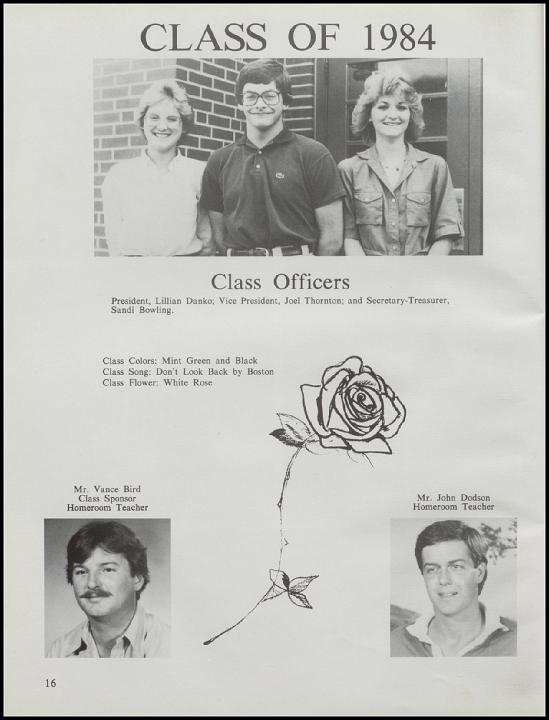 CLASS OF 1984

Class Officers

President, Lillian Danko; Vice President, Joel Thornton; and Secretary-Treasurer, Sandi Bowling.

Class Colors: Mint Green and Black
Class Song: Don't Look Back by Boston
Class Flower: White Rose

Mr. Vance Bird
Class Sponsor
Homeroom Teacher

Mr. John Dodson
Homeroom Teacher

16